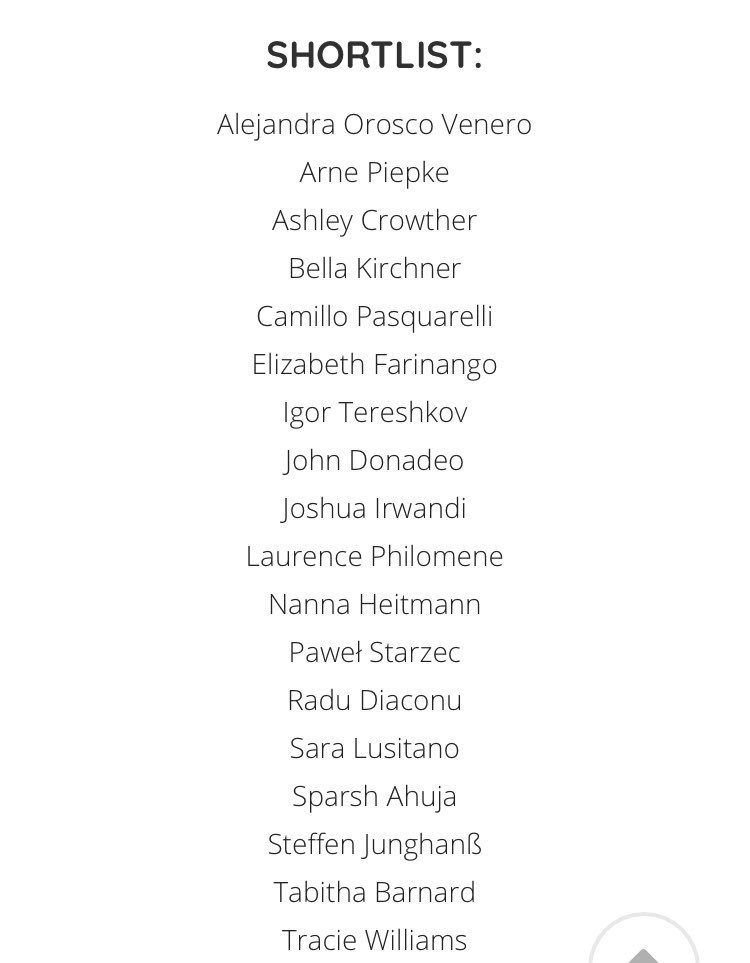 SHORTLIST:

Alejandra Orosco Venero
Arne Piepke
Ashley Crowther
Bella Kirchner
Camillo Pasquarelli
Elizabeth Farinango
Igor Tereshkov
John Donadeo
Joshua Irwandi
Laurence Philomene
Nanna Heitmann
Paweł Starzec
Radu Diaconu
Sara Lusitano
Sparsh Ahuja
Steffen Junghanß
Tabitha Barnard
Tracie Williams